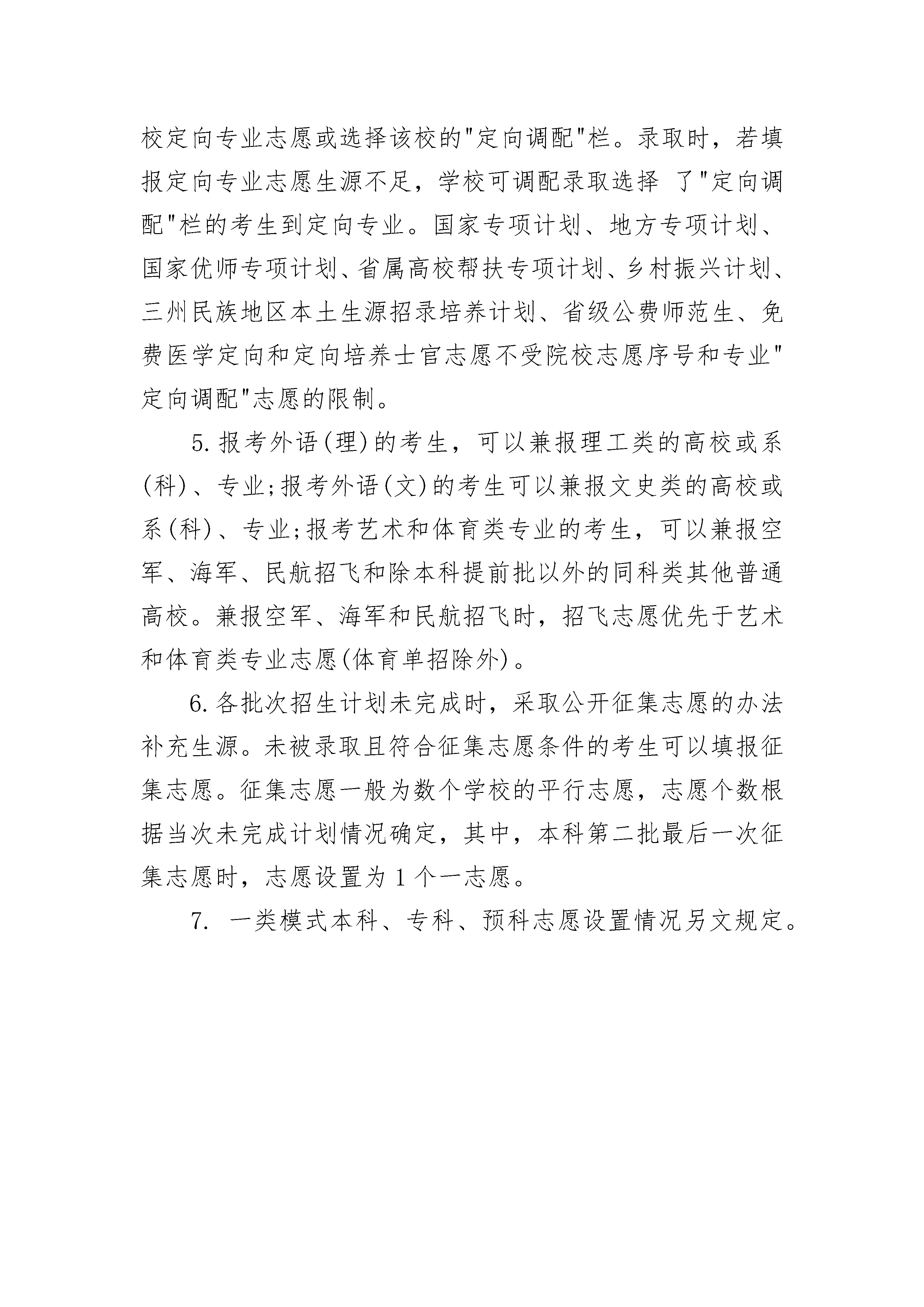 校定向专业志愿或选择该校的"定向调配"栏。录取时，若填报定向专业志愿生源不足，学校可调配录取选择 了"定向调配"栏的考生到定向专业。国家专项计划、地方专项计划、国家优师专项计划、省属高校帮扶专项计划、乡村振兴计划、三州民族地区本土生源招录培养计划、省级公费师范生、免费医学定向和定向培养士官志愿不受院校志愿序号和专业"定向调配"志愿的限制。

5. 报考外语(理)的考生，可以兼报理工类的高校或系(科)、专业;报考外语(文)的考生可以兼报文史类的高校或系(科)、专业;报考艺术和体育类专业的考生，可以兼报空军、海军、民航招飞和除本科提前批以外的同科类其他普通高校。兼报空军、海军和民航招飞时，招飞志愿优先于艺术和体育类专业志愿(体育单招除外)。

6. 各批次招生计划未完成时，采取公开征集志愿的办法补充生源。未被录取且符合征集志愿条件的考生可以填报征集志愿。征集志愿一般为数个学校的平行志愿，志愿个数根据当次未完成计划情况确定，其中，本科第二批最后一次征集志愿时，志愿设置为 1 个一志愿。

7. 一类模式本科、专科、预科志愿设置情况另文规定。